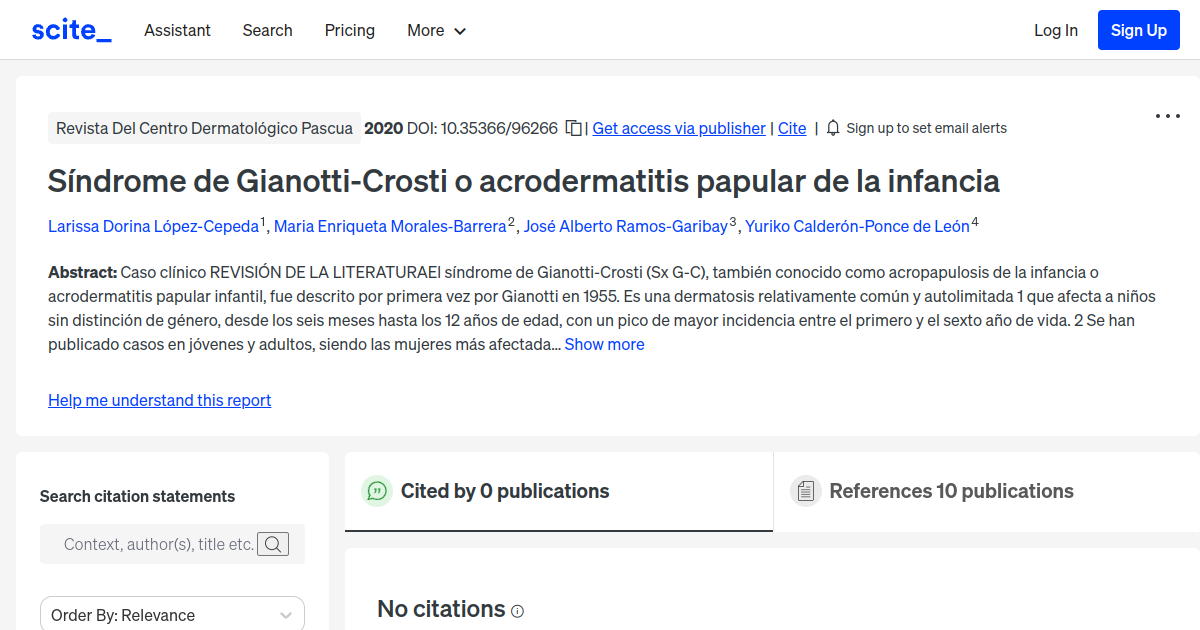 scite_ Assistant Search Pricing More Log In Sign Up

Revista Del Centro Dermatológico Pascua 2020 DOI: 10.35366/96266 | Get access via publisher | Cite | Sign up to set email alerts

Síndrome de Gianotti-Crosti o acrodermatitis papular de la infancia

Larissa Dorina López-Cepeda$^1$, Maria Enriqueta Morales-Barrera$^2$, José Alberto Ramos-Garibay$^3$, Yuriko Calderón-Ponce de León$^4$

Abstract: Caso clínico REVISIÓN DE LA LITERATURAEl síndrome de Gianotti-Crosti (Sx G-C), también conocido como acropapulosis de la infancia o acrodermatitis papular infantil, fue descrito por primera vez por Gianotti en 1955. Es una dermatosis relativamente común y autolimitada 1 que afecta a niños sin distinción de género, desde los seis meses hasta los 12 años de edad, con un pico de mayor incidencia entre el primero y el sexto año de vida. 2 Se han publicado casos en jóvenes y adultos, siendo las mujeres más afectada... Show more

Help me understand this report

Search citation statements

Context, author(s), title etc.

Order By: Relevance

Cited by 0 publications

References 10 publications

No citations